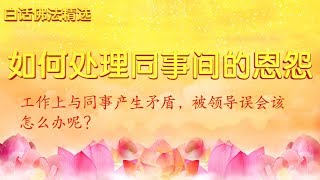 白话佛法精选

如何处理同事间的恩怨

工作上与同事产生矛盾，被领导误会该怎么办呢？